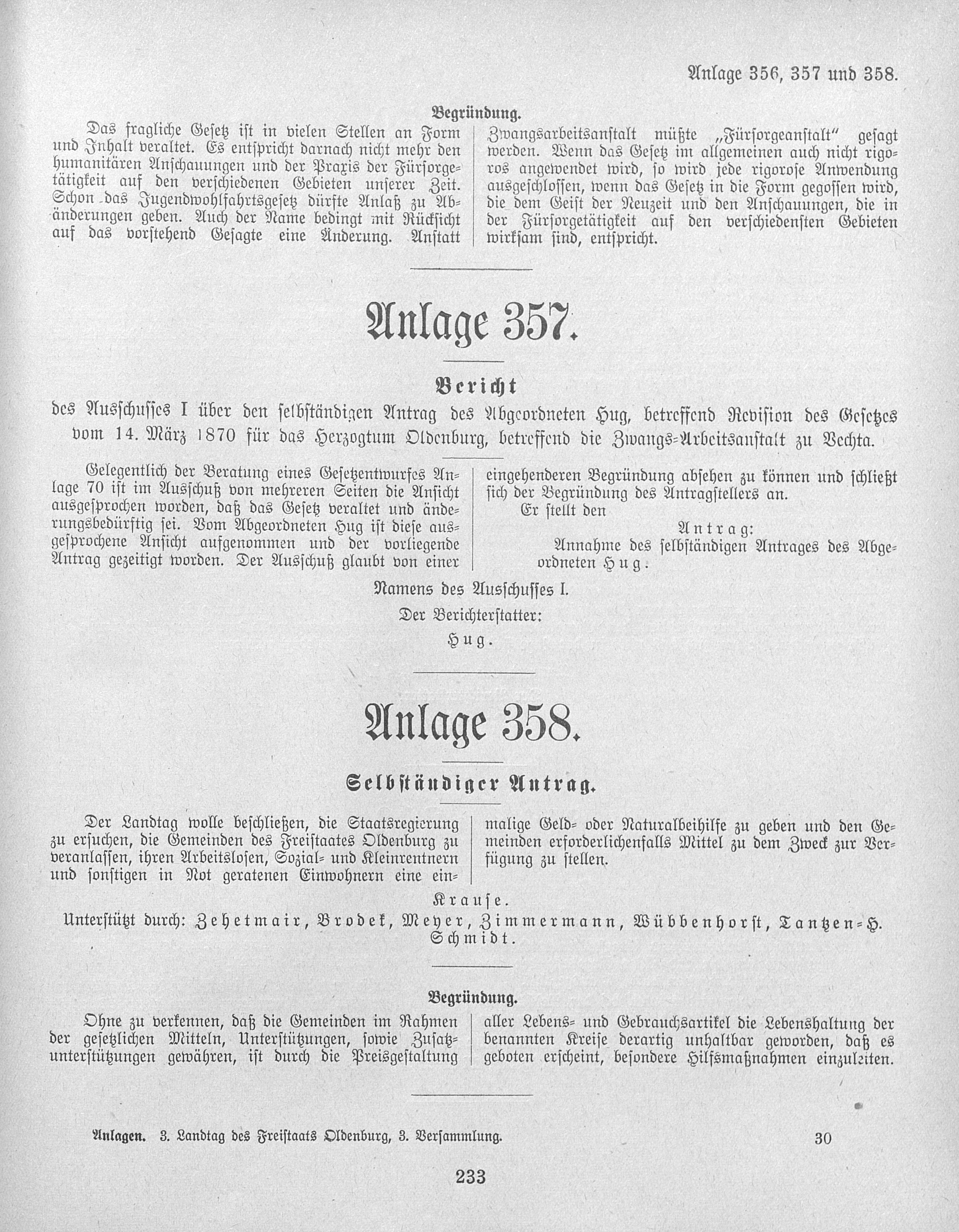 Anlage 356, 357 und 358.

Begründung.

Das fragliche Gesetz ist in vielen Stellen an Form und Inhalt veraltet. Es entspricht darnach nicht mehr den humanitären Anschauungen und der Praxis der Fürsorgetätigkeit auf den verschiedenen Gebieten unserer Zeit. Schon das Jugendwohlfahrtsgesetz dürfte Anlaß zu Abänderungen geben. Auch der Name bedingt mit Rücksicht auf das vorstehend Gesagte eine Änderung. Anstatt Zwangsarbeitsanstalt müßte „Fürsorgeanstalt" gesagt werden. Wenn das Gesetz im allgemeinen auch nicht rigoros angewendet wird, so wird jede rigorose Anwendung ausgeschlossen, wenn das Gesetz in die Form gegossen wird, die dem Geist der Neuzeit und den Anschauungen, die in der Fürsorgetätigkeit auf den verschiedensten Gebieten wirksam sind, entspricht.

Anlage 357.

Bericht

des Ausschusses I über den selbständigen Antrag des Abgeordneten Hug, betreffend Revision des Gesetzes vom 14. März 1870 für das Herzogtum Oldenburg, betreffend die Zwangs-Arbeitsanstalt zu Vechta.

Gelegentlich der Beratung eines Gesetzentwurfes Anlage 70 ist im Ausschuß von mehreren Seiten die Ansicht ausgesprochen worden, daß das Gesetz veraltet und änderungsbedürftig sei. Vom Abgeordneten Hug ist diese ausgesprochene Ansicht aufgenommen und der vorliegende Antrag gezeitigt worden. Der Ausschuß glaubt von einer eingehenderen Begründung absehen zu können und schließt sich der Begründung des Antragstellers an.

Er stellt den

Antrag:

Annahme des selbständigen Antrages des Abgeordneten Hug.

Namens des Ausschusses I.

Der Berichterstatter:

Hug.

Anlage 358.

Selbständiger Antrag.

Der Landtag wolle beschließen, die Staatsregierung zu ersuchen, die Gemeinden des Freistaates Oldenburg zu veranlassen, ihren Arbeitslosen, Sozial- und Kleinrentnern und sonstigen in Not geratenen Einwohnern eine einmalige Geld- oder Naturalbeihilfe zu geben und den Gemeinden erforderlichenfalls Mittel zu dem Zweck zur Verfügung zu stellen.

Krause.

Unterstützt durch: Zehetmair, Brodek, Meyer, Zimmermann, Wübbenhorst, Tantzen-H. Schmidt.

Begründung.

Ohne zu verkennen, daß die Gemeinden im Rahmen der gesetzlichen Mitteln, Unterstützungen, sowie Zusatzunterstützungen gewähren, ist durch die Preisgestaltung aller Lebens- und Gebrauchsartikel die Lebenshaltung der benannten Kreise derartig unhaltbar geworden, daß es geboten erscheint, besondere Hilfsmaßnahmen einzuleiten.

Anlagen. 3. Landtag des Freistaats Oldenburg, 3. Versammlung. 30

233